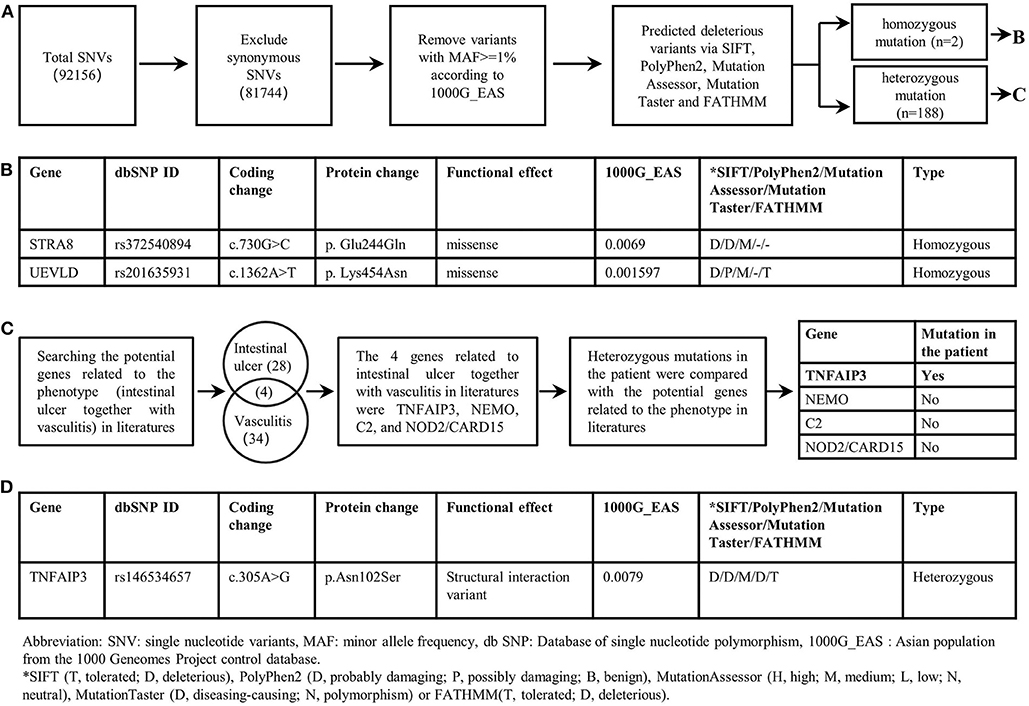 A

Total SNVs (92156)

Exclude synonymous SNVs (81744)

Remove variants with MAF>=1% according to 1000G_EAS

Predicted deleterious variants via SIFT, PolyPhen2, Mutation Assessor, Mutation Taster and FATHMM

homozygous mutation (n=2)

B

heterozygous mutation (n=188)

C

B

| Gene | dbSNP ID | Coding change | Protein change | Functional effect | 1000G_EAS | *SIFT/PolyPhen2/Mutation Assessor/Mutation Taster/FATHMM | Type |
|---|---|---|---|---|---|---|---|
| STRA8 | rs372540894 | c.730G>C | p. Glu244Gln | missense | 0.0069 | D/D/M/-/- | Homozygous |
| UEVLD | rs201635931 | c.1362A>T | p. Lys454Asn | missense | 0.001597 | D/P/M/-/T | Homozygous |

C

Searching the potential genes related to the phenotype (intestinal ulcer together with vasculitis) in literatures

Intestinal ulcer (28)

(4)

Vasculitis (34)

The 4 genes related to intestinal ulcer together with vasculitis in literatures were TNFAIP3, NEMO, C2, and NOD2/CARD15

Heterozygous mutations in the patient were compared with the potential genes related to the phenotype in literatures

| Gene | Mutation in the patient |
|---|---|
| TNFAIP3 | Yes |
| NEMO | No |
| C2 | No |
| NOD2/CARD15 | No |

D

| Gene | dbSNP ID | Coding change | Protein change | Functional effect | 1000G_EAS | *SIFT/PolyPhen2/Mutation Assessor/Mutation Taster/FATHMM | Type |
|---|---|---|---|---|---|---|---|
| TNFAIP3 | rs146534657 | c.305A>G | p.Asn102Ser | Structural interaction variant | 0.0079 | D/D/M/D/T | Heterozygous |

Abbreviation: SNV: single nucleotide variants, MAF: minor allele frequency, db SNP: Database of single nucleotide polymorphism, 1000G_EAS : Asian population from the 1000 Geneomes Project control database.
*SIFT (T, tolerated; D, deleterious), PolyPhen2 (D, probably damaging; P, possibly damaging; B, benign), MutationAssessor (H, high; M, medium; L, low; N, neutral), MutationTaster (D, diseasing-causing; N, polymorphism) or FATHMM(T, tolerated; D, deleterious).